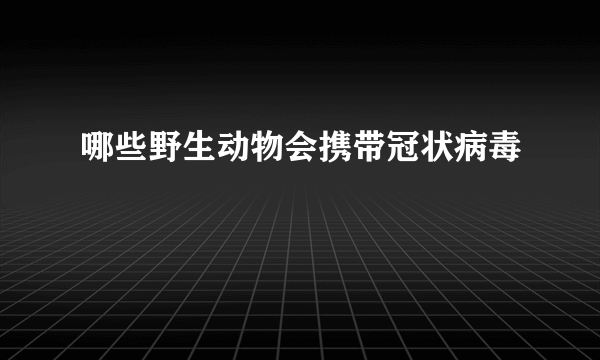 哪些野生动物会携带冠状病毒